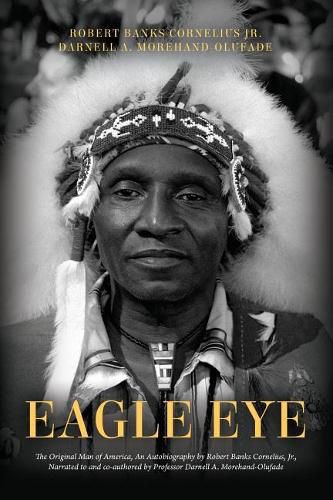 ROBERT BANKS CORNELIUS JR.
DARNELL A. MOREHAND OLUFADE

EAGLE EYE

The Original Man of America, An Autobiography by Robert Banks Cornelius, Jr., Narrated to and co-authored by Professor Darnell A. Morehand-Olufade